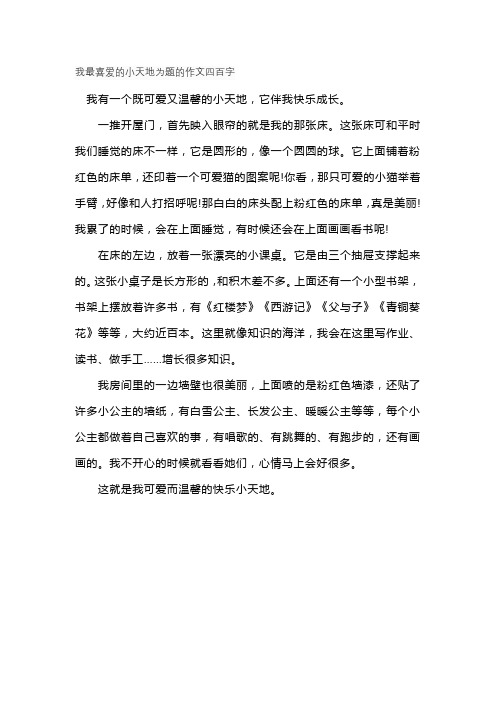 我最喜爱的小天地为题的作文四百字

我有一个既可爱又温馨的小天地，它伴我快乐成长。

一推开屋门，首先映入眼帘的就是我的那张床。这张床可和平时我们睡觉的床不一样，它是圆形的，像一个圆圆的球。它上面铺着粉红色的床单，还印着一个可爱猫的图案呢!你看，那只可爱的小猫举着手臂，好像和人打招呼呢!那白白的床头配上粉红色的床单，真是美丽!我累了的时候，会在上面睡觉，有时候还会在上面画画看书呢!

在床的左边，放着一张漂亮的小课桌。它是由三个抽屉支撑起来的。这张小桌子是长方形的，和积木差不多。上面还有一个小型书架，书架上摆放着许多书，有《红楼梦》《西游记》《父与子》《青铜葵花》等等，大约近百本。这里就像知识的海洋，我会在这里写作业、读书、做手工……增长很多知识。

我房间里的一边墙壁也很美丽，上面喷的是粉红色墙漆，还贴了许多小公主的墙纸，有白雪公主、长发公主、暖暖公主等等，每个小公主都做着自己喜欢的事，有唱歌的、有跳舞的、有跑步的，还有画画的。我不开心的时候就看看她们，心情马上会好很多。

这就是我可爱而温馨的快乐小天地。